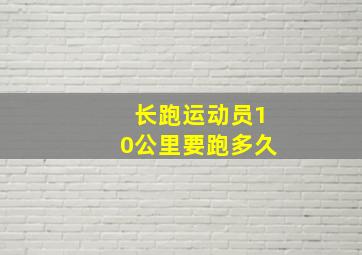 长跑运动员10公里要跑多久